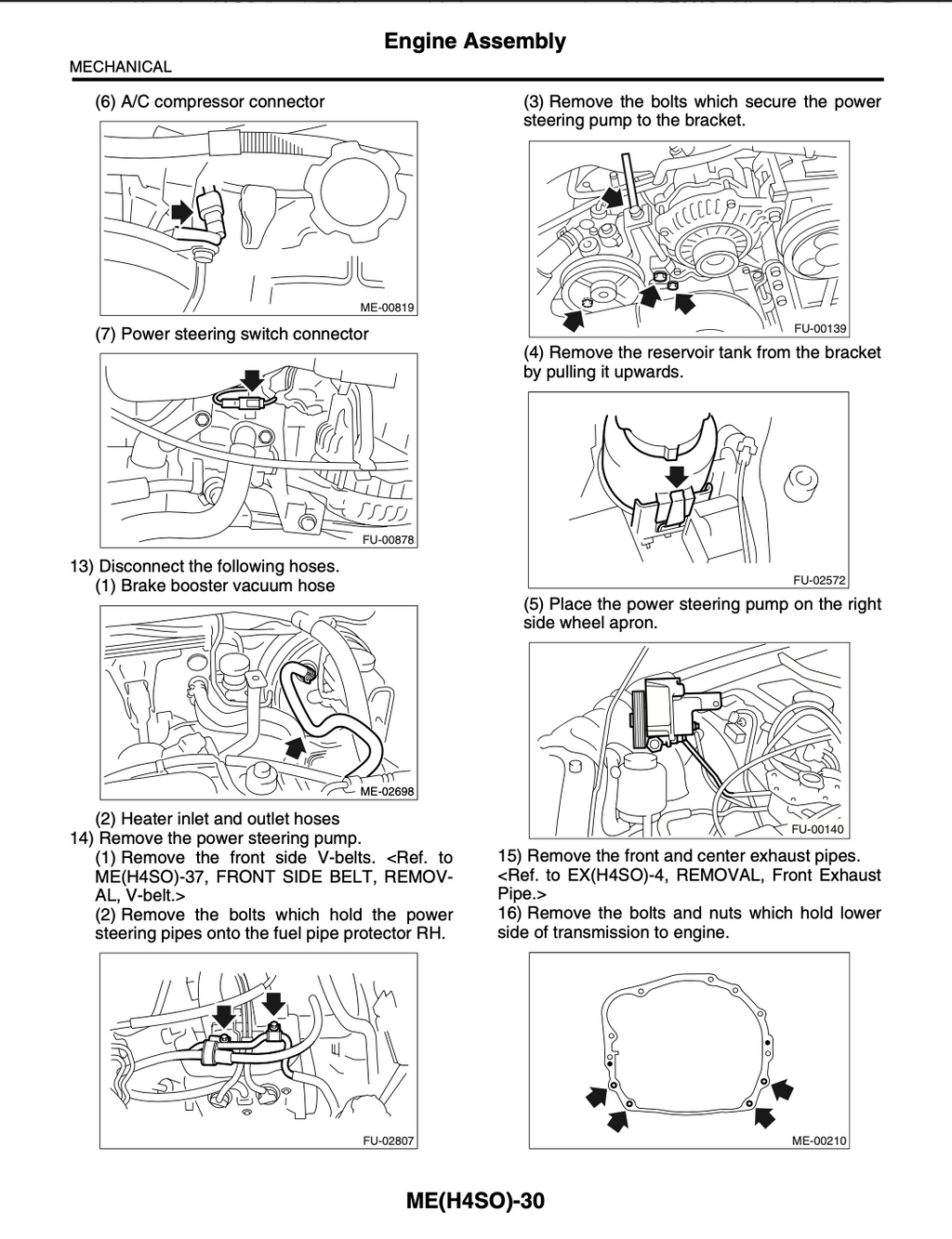 Engine Assembly

MECHANICAL

(6) A/C compressor connector

ME-00819

(7) Power steering switch connector

FU-00878

13) Disconnect the following hoses.
(1) Brake booster vacuum hose

ME-02698

(2) Heater inlet and outlet hoses
14) Remove the power steering pump.
(1) Remove the front side V-belts. <Ref. to ME(H4SO)-37, FRONT SIDE BELT, REMOVAL, V-belt.>
(2) Remove the bolts which hold the power steering pipes onto the fuel pipe protector RH.

FU-02807

(3) Remove the bolts which secure the power steering pump to the bracket.

FU-00139

(4) Remove the reservoir tank from the bracket by pulling it upwards.

FU-02572

(5) Place the power steering pump on the right side wheel apron.

FU-00140

15) Remove the front and center exhaust pipes. <Ref. to EX(H4SO)-4, REMOVAL, Front Exhaust Pipe.>
16) Remove the bolts and nuts which hold lower side of transmission to engine.

ME-00210

ME(H4SO)-30